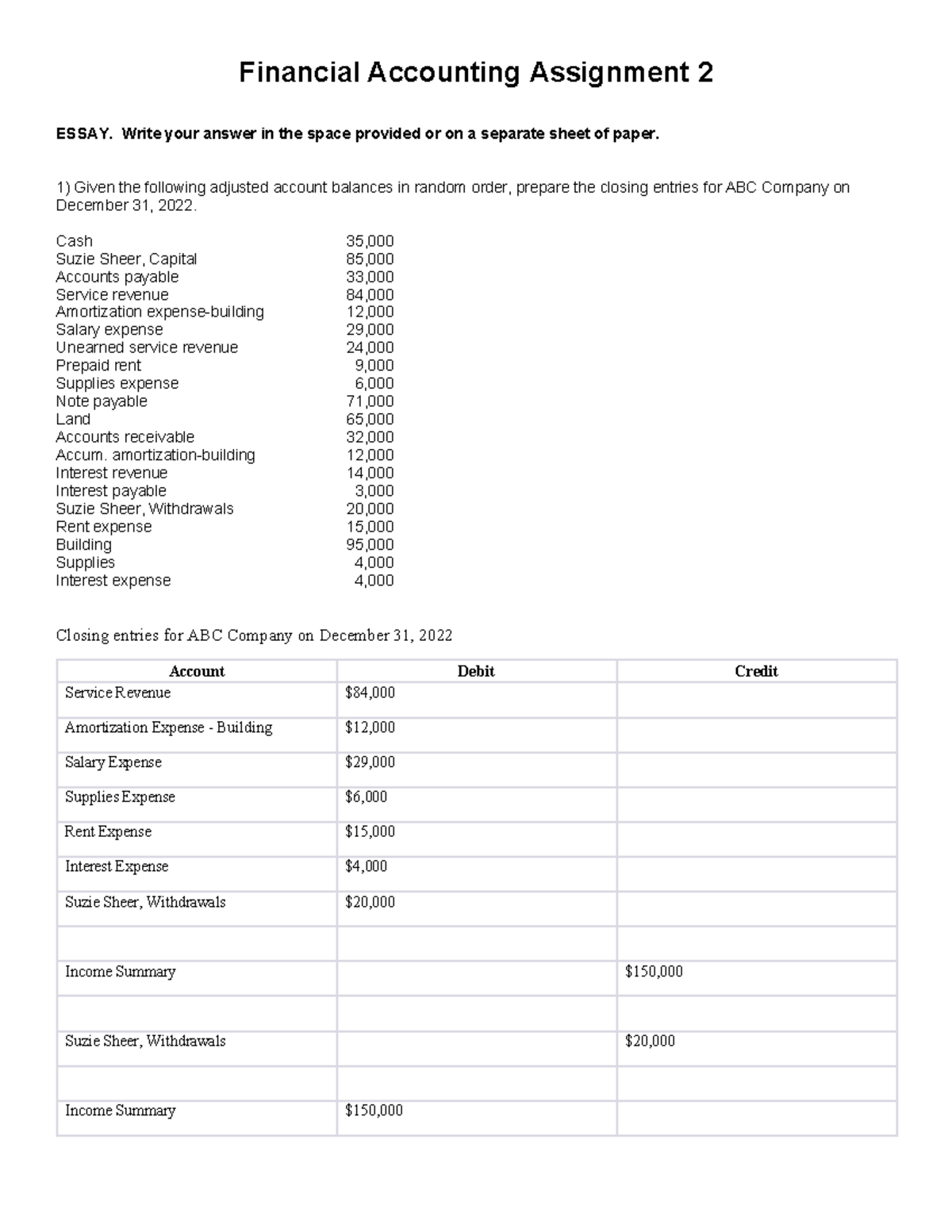 Financial Accounting Assignment 2

ESSAY. Write your answer in the space provided or on a separate sheet of paper.

1) Given the following adjusted account balances in random order, prepare the closing entries for ABC Company on December 31, 2022.

Cash 35,000
Suzie Sheer, Capital 85,000
Accounts payable 33,000
Service revenue 84,000
Amortization expense-building 12,000
Salary expense 29,000
Unearned service revenue 24,000
Prepaid rent 9,000
Supplies expense 6,000
Note payable 71,000
Land 65,000
Accounts receivable 32,000
Accum. amortization-building 12,000
Interest revenue 14,000
Interest payable 3,000
Suzie Sheer, Withdrawals 20,000
Rent expense 15,000
Building 95,000
Supplies 4,000
Interest expense 4,000

Closing entries for ABC Company on December 31, 2022

| Account | Debit | Credit |
|---|---|---|
| Service Revenue | $84,000 | |
| Amortization Expense - Building | $12,000 | |
| Salary Expense | $29,000 | |
| Supplies Expense | $6,000 | |
| Rent Expense | $15,000 | |
| Interest Expense | $4,000 | |
| Suzie Sheer, Withdrawals | $20,000 | |
| | | |
| Income Summary | | $150,000 |
| | | |
| Suzie Sheer, Withdrawals | | $20,000 |
| | | |
| Income Summary | $150,000 | |